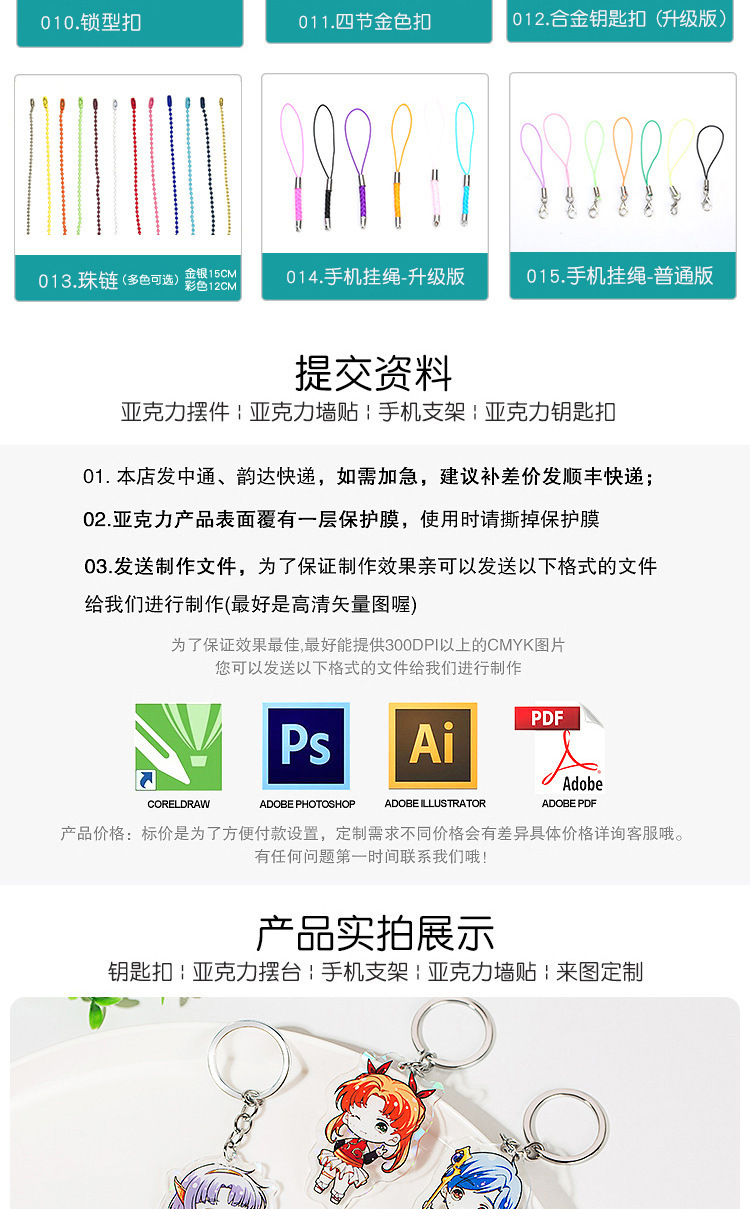 010.锁型扣 011.四节金色扣 012.合金钥匙扣（升级版）

013.珠链（多色可选）金银15CM 彩色12CM

014.手机挂绳-升级版

015.手机挂绳-普通版

提交资料

亚克力摆件 | 亚克力墙贴 | 手机支架 | 亚克力钥匙扣

01.本店发中通、韵达快递，如需加急，建议补差价发顺丰快递；

02.亚克力产品表面覆有一层保护膜，使用时请撕掉保护膜

03.发送制作文件，为了保证制作效果亲可以发送以下格式的文件给我们进行制作(最好是高清矢量图喔)

为了保证效果最佳,最好能提供300DPI以上的CMYK图片
您可以发送以下格式的文件给我们进行制作

Ps

Ai

PDF

Adobe

CORELDRAW

ADOBE PHOTOSHOP

ADOBE ILLUSTRATOR

ADOBE PDF

产品价格：标价是为了方便付款设置，定制需求不同价格会有差异具体价格详询客服哦。
有任何问题第一时间联系我们哦！

产品实拍展示

钥匙扣 | 亚克力摆台 | 手机支架 | 亚克力墙贴 | 来图定制